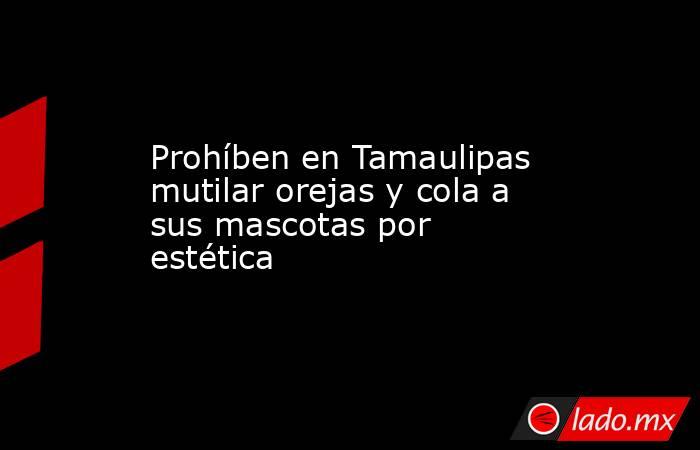 Prohíben en Tamaulipas mutilar orejas y cola a sus mascotas por estética

lado.mx